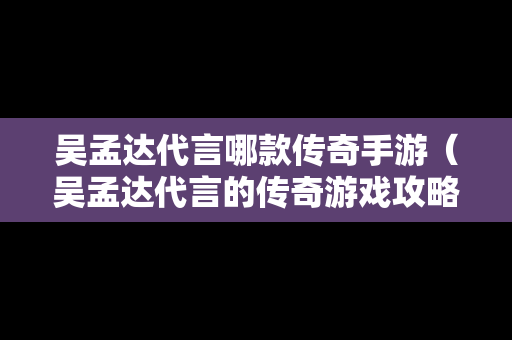 吴孟达代言哪款传奇手游（吴孟达代言的传奇游戏攻略